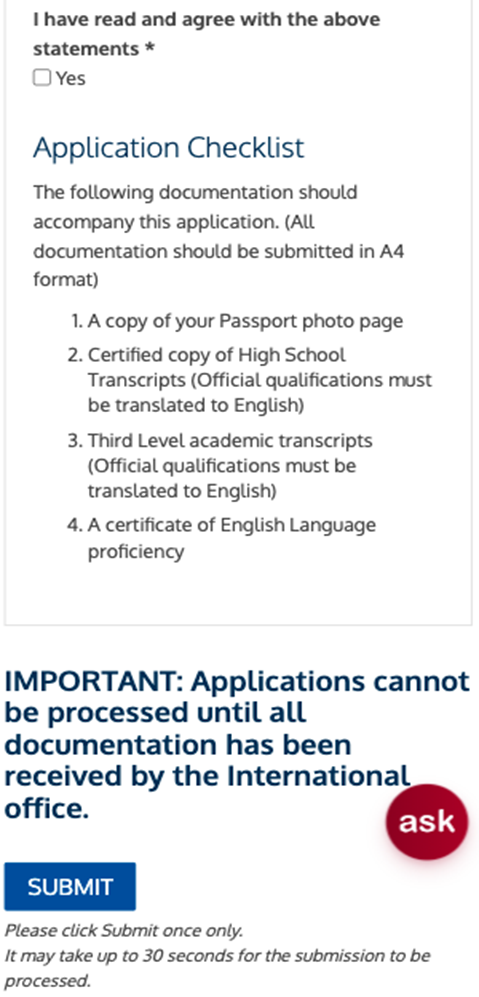 I have read and agree with the above statements *
☐ Yes

Application Checklist

The following documentation should accompany this application. (All documentation should be submitted in A4 format)

1. A copy of your Passport photo page
2. Certified copy of High School Transcripts (Official qualifications must be translated to English)
3. Third Level academic transcripts (Official qualifications must be translated to English)
4. A certificate of English Language proficiency

IMPORTANT: Applications cannot be processed until all documentation has been received by the International office.

ask

SUBMIT

Please click Submit once only.
It may take up to 30 seconds for the submission to be processed.